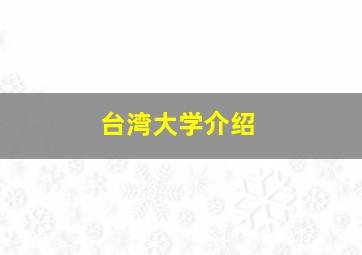 台湾大学介绍